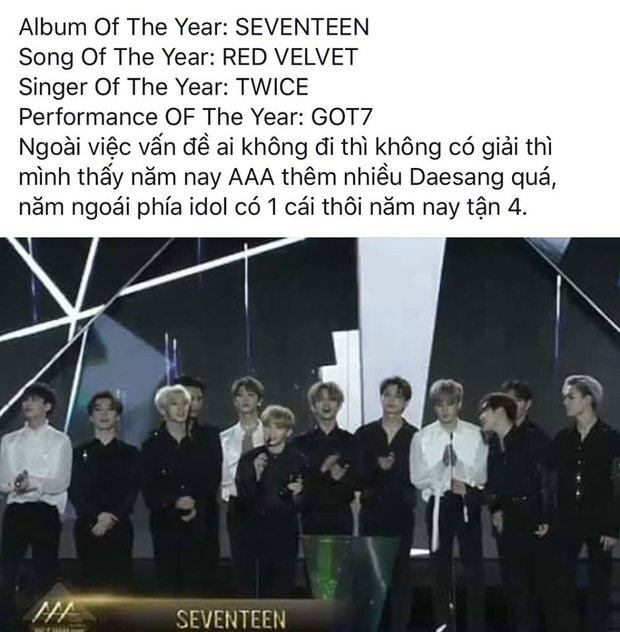 Album Of The Year: SEVENTEEN
Song Of The Year: RED VELVET
Singer Of The Year: TWICE
Performance OF The Year: GOT7
Ngoài việc vấn đề ai không đi thì không có giải thì mình thấy năm nay AAA thêm nhiều Daesang quá, năm ngoái phía idol có 1 cái thôi năm nay tận 4.

AAA

SEVENTEEN